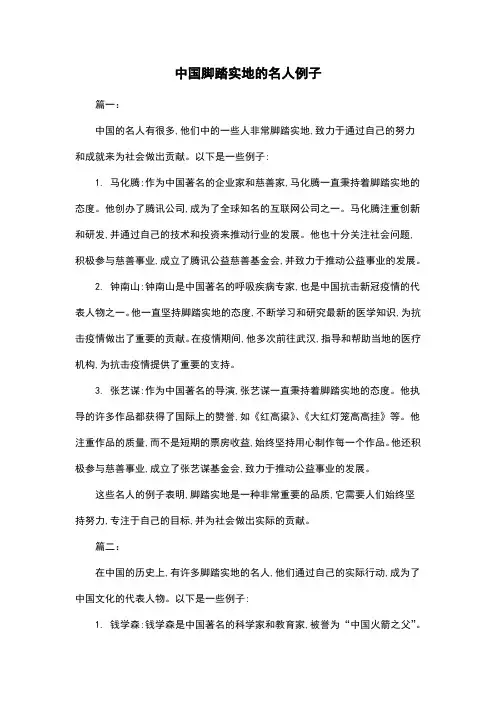 中国脚踏实地的名人例子

篇一：

中国的名人有很多，他们中的一些人非常脚踏实地，致力于通过自己的努力和成就来为社会做出贡献。以下是一些例子：

1. 马化腾：作为中国著名的企业家和慈善家，马化腾一直秉持着脚踏实地的态度。他创办了腾讯公司，成为了全球知名的互联网公司之一。马化腾注重创新和研发，并通过自己的技术和投资来推动行业的发展。他也十分关注社会问题，积极参与慈善事业，成立了腾讯公益慈善基金会，并致力于推动公益事业的发展。

2. 钟南山：钟南山是中国著名的呼吸疾病专家，也是中国抗击新冠疫情的代表人物之一。他一直坚持脚踏实地的态度，不断学习和研究最新的医学知识，为抗击疫情做出了重要的贡献。在疫情期间，他多次前往武汉，指导和帮助当地的医疗机构，为抗击疫情提供了重要的支持。

3. 张艺谋：作为中国著名的导演，张艺谋一直秉持着脚踏实地的态度。他执导的许多作品都获得了国际上的赞誉，如《红高粱》、《大红灯笼高高挂》等。他注重作品的质量，而不是短期的票房收益，始终坚持用心制作每一个作品。他还积极参与慈善事业，成立了张艺谋基金会，致力于推动公益事业的发展。

这些名人的例子表明，脚踏实地是一种非常重要的品质，它需要人们始终坚持努力，专注于自己的目标，并为社会做出实际的贡献。

篇二：

在中国的历史上，有许多脚踏实地的名人，他们通过自己的实际行动，成为了中国文化的代表人物。以下是一些例子：

1. 钱学森：钱学森是中国著名的科学家和教育家，被誉为“中国火箭之父”。